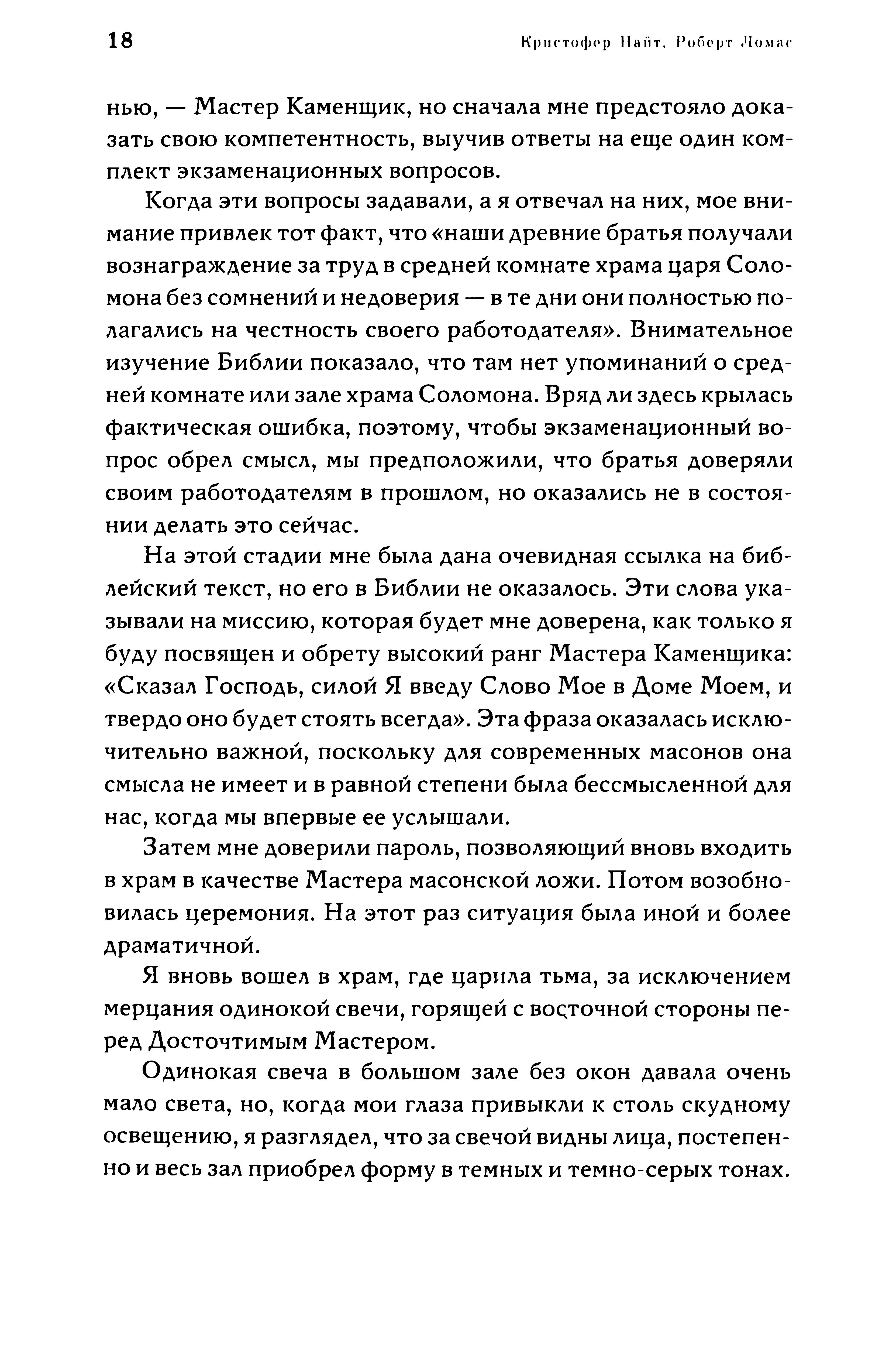 18 Кристофер Найт, Роберт Ломас

нью, — Мастер Каменщик, но сначала мне предстояло доказать свою компетентность, выучив ответы на еще один комплект экзаменационных вопросов.

Когда эти вопросы задавали, а я отвечал на них, мое внимание привлек тот факт, что «наши древние братья получали вознаграждение за труд в средней комнате храма царя Соломона без сомнений и недоверия — в те дни они полностью полагались на честность своего работодателя». Внимательное изучение Библии показало, что там нет упоминаний о средней комнате или зале храма Соломона. Вряд ли здесь крылась фактическая ошибка, поэтому, чтобы экзаменационный вопрос обрел смысл, мы предположили, что братья доверяли своим работодателям в прошлом, но оказались не в состоянии делать это сейчас.

На этой стадии мне была дана очевидная ссылка на библейский текст, но его в Библии не оказалось. Эти слова указывали на миссию, которая будет мне доверена, как только я буду посвящен и обрету высокий ранг Мастера Каменщика: «Сказал Господь, силой Я введу Слово Мое в Доме Моем, и твердо оно будет стоять всегда». Эта фраза оказалась исключительно важной, поскольку для современных масонов она смысла не имеет и в равной степени была бессмысленной для нас, когда мы впервые ее услышали.

Затем мне доверили пароль, позволяющий вновь входить в храм в качестве Мастера масонской ложи. Потом возобновилась церемония. На этот раз ситуация была иной и более драматичной.

Я вновь вошел в храм, где царила тьма, за исключением мерцания одинокой свечи, горящей с восточной стороны перед Досточтимым Мастером.

Одинокая свеча в большом зале без окон давала очень мало света, но, когда мои глаза привыкли к столь скудному освещению, я разглядел, что за свечой видны лица, постепенно и весь зал приобрел форму в темных и темно-серых тонах.